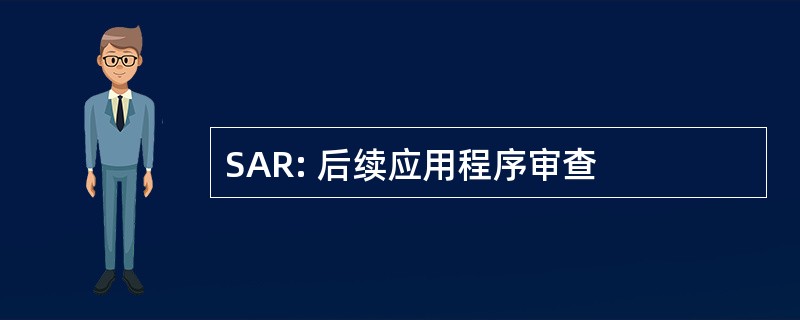 SAR: 后续应用程序审查